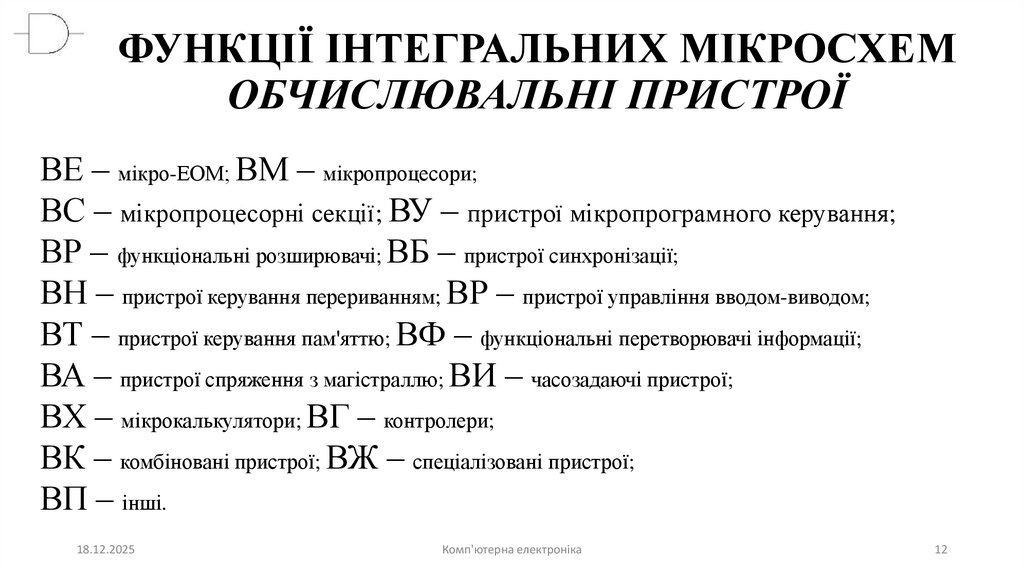 ФУНКЦІЇ ІНТЕГРАЛЬНИХ МІКРОСХЕМ
ОБЧИСЛЮВАЛЬНІ ПРИСТРОЇ

ВЕ – мікро-ЕОМ; ВМ – мікропроцесори;
ВС – мікропроцесорні секції; ВУ – пристрої мікропрограмного керування;
ВР – функціональні розширювачі; ВБ – пристрої синхронізації;
ВН – пристрої керування перериванням; ВР – пристрої управління вводом-виводом;
ВТ – пристрої керування пам'яттю; ВФ – функціональні перетворювачі інформації;
ВА – пристрої спряження з магістраллю; ВИ – часозадаючі пристрої;
ВХ – мікрокалькулятори; ВГ – контролери;
ВК – комбіновані пристрої; ВЖ – спеціалізовані пристрої;
ВП – інші.

18.12.2025
Комп'ютерна електроніка
12